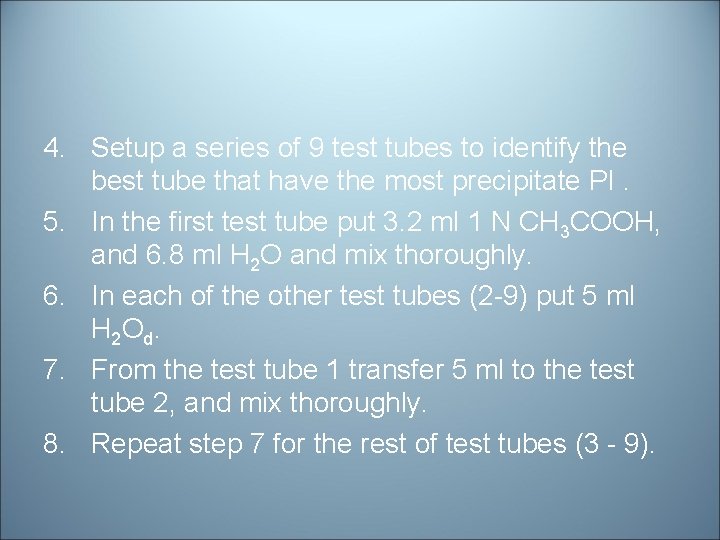 4. Setup a series of 9 test tubes to identify the best tube that have the most precipitate PI .

5. In the first test tube put 3.2 ml 1 N $CH_3COOH$, and 6.8 ml $H_2O$ and mix thoroughly.

6. In each of the other test tubes (2-9) put 5 ml $H_2O_d$.

7. From the test tube 1 transfer 5 ml to the test tube 2, and mix thoroughly.

8. Repeat step 7 for the rest of test tubes (3 - 9).